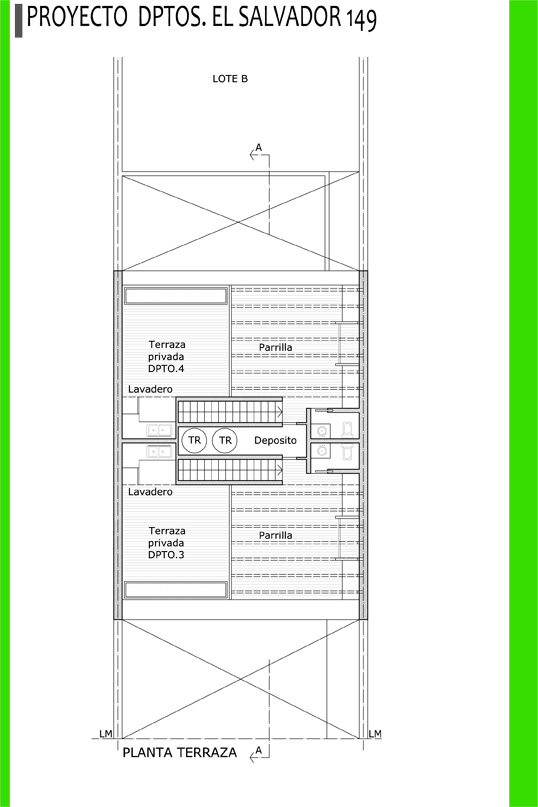 PROYECTO DPTOS. EL SALVADOR 149

LOTE B

A

Terraza privada DPTO.4

Parrilla

Lavadero

TR TR

Deposito

Lavadero

Terraza privada DPTO.3

Parrilla

LM

LM

PLANTA TERRAZA

A